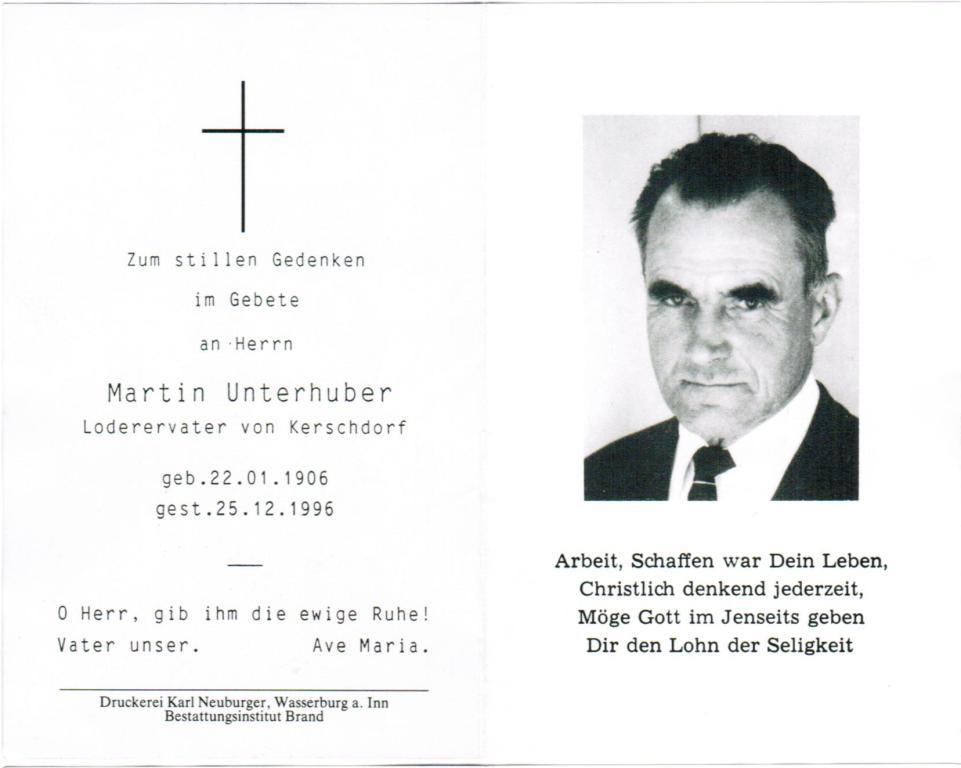 Zum stillen Gedenken

im Gebete

an Herrn

Martin Unterhuber
Loderervater von Kerschdorf

geb.22.01.1906
gest.25.12.1996

O Herr, gib ihm die ewige Ruhe!
Vater unser. Ave Maria.

Druckerei Karl Neuburger, Wasserburg a. Inn
Bestattungsinstitut Brand

Arbeit, Schaffen war Dein Leben,
Christlich denkend jederzeit,
Möge Gott im Jenseits geben
Dir den Lohn der Seligkeit